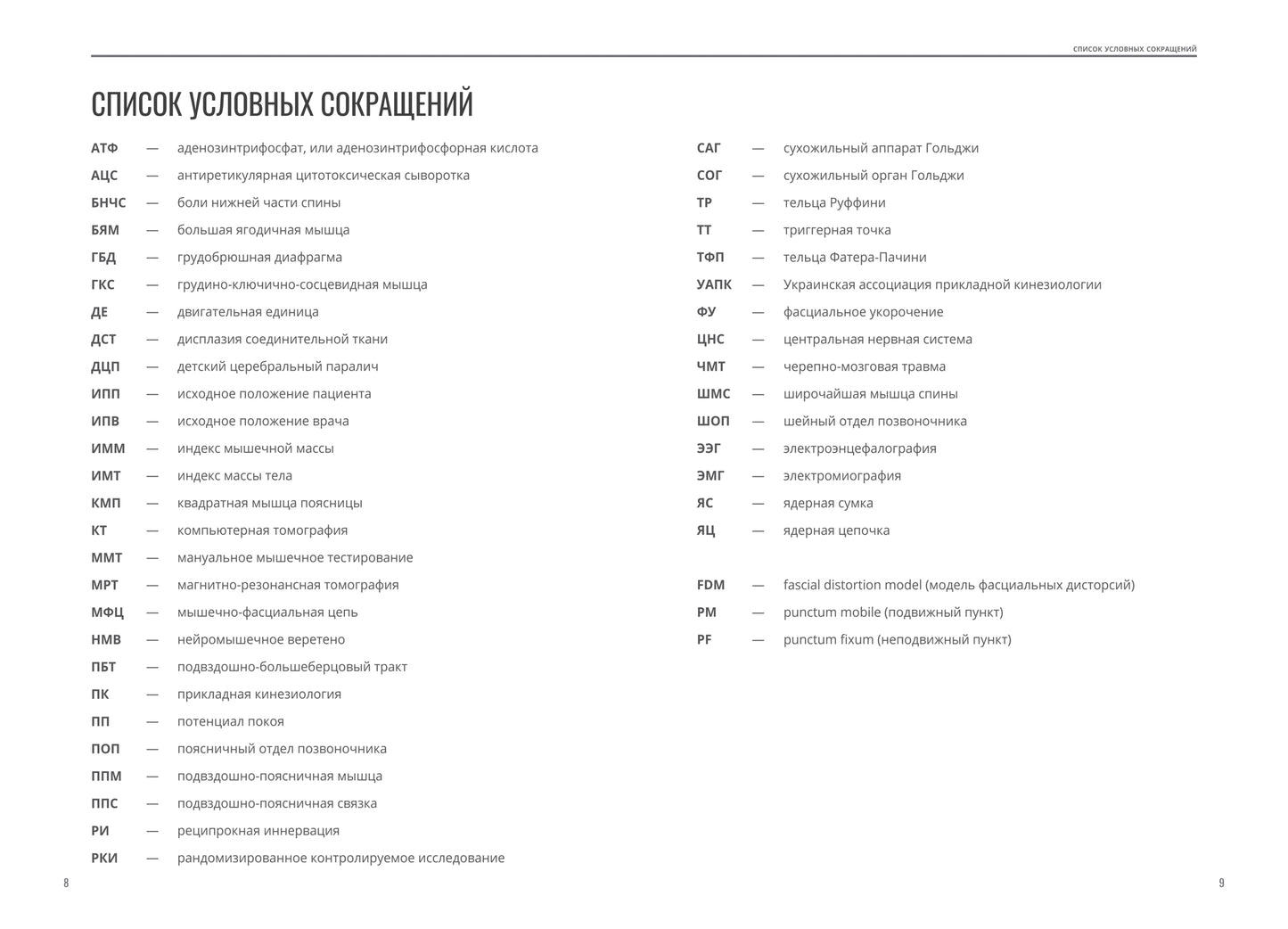 СПИСОК УСЛОВНЫХ СОКРАЩЕНИЙ

СПИСОК УСЛОВНЫХ СОКРАЩЕНИЙ

АТФ — аденозинтрифосфат, или аденозинтрифосфорная кислота
АЦС — антиретикулярная цитотоксическая сыворотка
БНЧС — боли нижней части спины
БЯМ — большая ягодичная мышца
ГБД — грудобрюшная диафрагма
ГКС — грудино-ключично-сосцевидная мышца
ДЕ — двигательная единица
ДСТ — дисплазия соединительной ткани
ДЦП — детский церебральный паралич
ИПП — исходное положение пациента
ИПВ — исходное положение врача
ИММ — индекс мышечной массы
ИМТ — индекс массы тела
КМП — квадратная мышца поясницы
КТ — компьютерная томография
ММТ — мануальное мышечное тестирование
МРТ — магнитно-резонансная томография
МФЦ — мышечно-фасциальная цепь
НМВ — нейромышечное веретено
ПБТ — подвздошно-большеберцовый тракт
ПК — прикладная кинезиология
ПП — потенциал покоя
ПОП — поясничный отдел позвоночника
ППМ — подвздошно-поясничная мышца
ППС — подвздошно-поясничная связка
РИ — реципрокная иннервация
РКИ — рандомизированное контролируемое исследование

САГ — сухожильный аппарат Гольджи
СОГ — сухожильный орган Гольджи
ТР — тельца Руффини
ТТ — триггерная точка
ТФП — тельца Фатера-Пачини
УАПК — Украинская ассоциация прикладной кинезиологии
ФУ — фасциальное укорочение
ЦНС — центральная нервная система
ЧМТ — черепно-мозговая травма
ШМС — широчайшая мышца спины
ШОП — шейный отдел позвоночника
ЭЭГ — электроэнцефалография
ЭМГ — электромиография
ЯС — ядерная сумка
ЯЦ — ядерная цепочка

FDM — fascial distortion model (модель фасциальных дисторсий)
PM — punctum mobile (подвижный пункт)
PF — punctum fixum (неподвижный пункт)

8

9